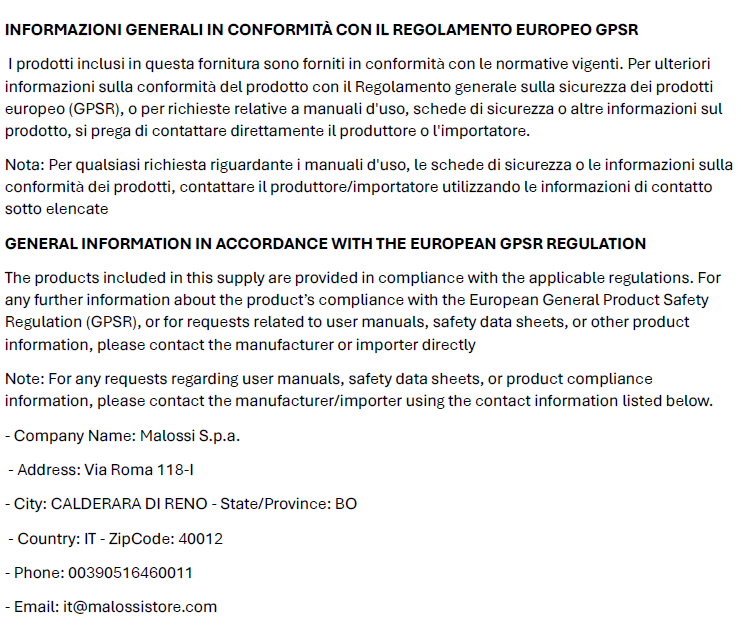 INFORMAZIONI GENERALI IN CONFORMITÀ CON IL REGOLAMENTO EUROPEO GPSR

I prodotti inclusi in questa fornitura sono forniti in conformità con le normative vigenti. Per ulteriori informazioni sulla conformità del prodotto con il Regolamento generale sulla sicurezza dei prodotti europeo (GPSR), o per richieste relative a manuali d'uso, schede di sicurezza o altre informazioni sul prodotto, si prega di contattare direttamente il produttore o l'importatore.

Nota: Per qualsiasi richiesta riguardante i manuali d'uso, le schede di sicurezza o le informazioni sulla conformità dei prodotti, contattare il produttore/importatore utilizzando le informazioni di contatto sotto elencate

GENERAL INFORMATION IN ACCORDANCE WITH THE EUROPEAN GPSR REGULATION

The products included in this supply are provided in compliance with the applicable regulations. For any further information about the product's compliance with the European General Product Safety Regulation (GPSR), or for requests related to user manuals, safety data sheets, or other product information, please contact the manufacturer or importer directly

Note: For any requests regarding user manuals, safety data sheets, or product compliance information, please contact the manufacturer/importer using the contact information listed below.

- Company Name: Malossi S.p.a.

- Address: Via Roma 118-I

- City: CALDERARA DI RENO - State/Province: BO

- Country: IT - ZipCode: 40012

- Phone: 00390516460011

- Email: it@malossistore.com